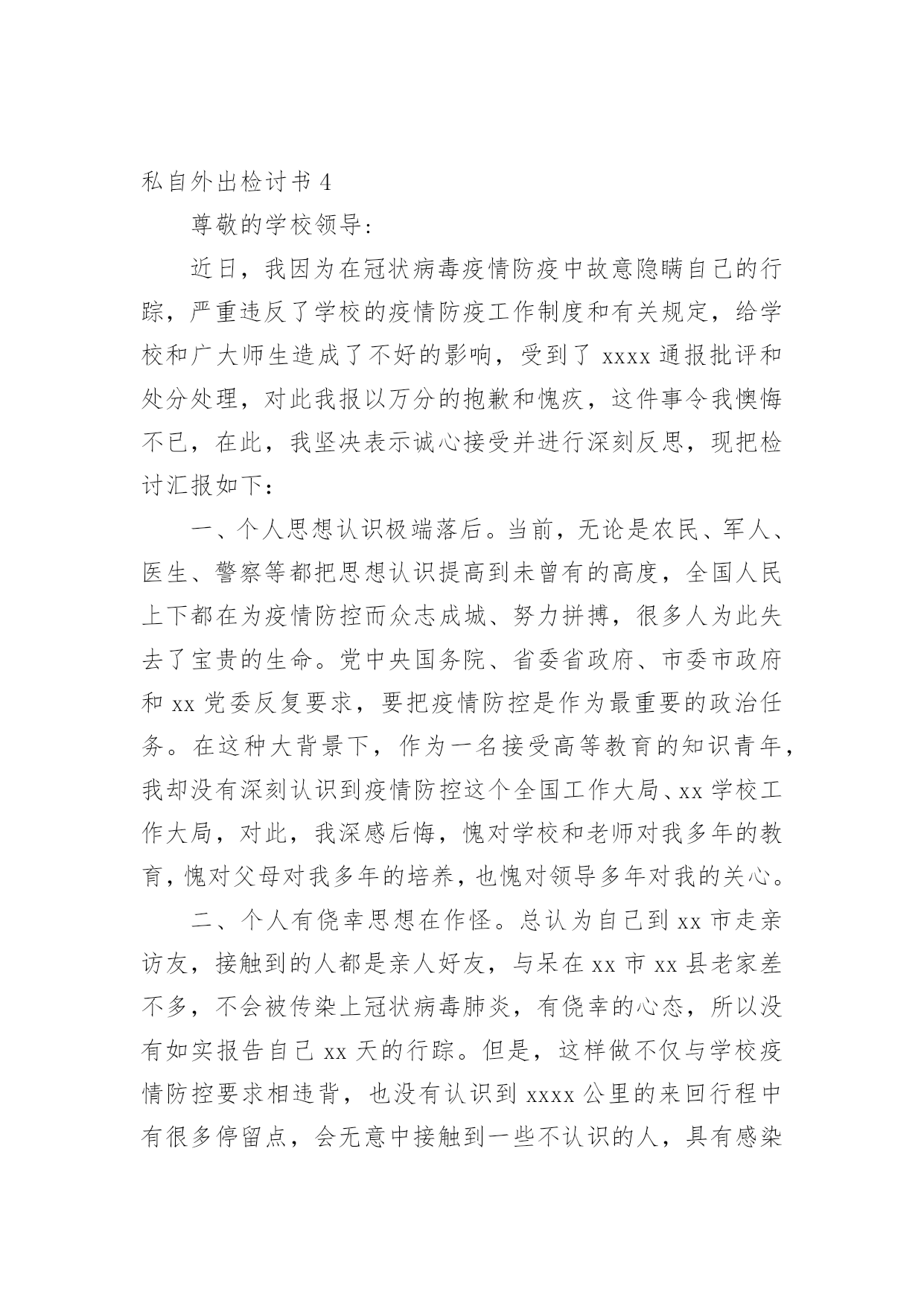 私自外出检讨书 4

尊敬的学校领导:

近日，我因为在冠状病毒疫情防疫中故意隐瞒自己的行踪，严重违反了学校的疫情防疫工作制度和有关规定，给学校和广大师生造成了不好的影响，受到了 xxxx 通报批评和处分处理，对此我报以万分的抱歉和愧疚，这件事令我懊悔不已，在此，我坚决表示诚心接受并进行深刻反思，现把检讨汇报如下：

一、个人思想认识极端落后。当前，无论是农民、军人、医生、警察等都把思想认识提高到未曾有的高度，全国人民上下都在为疫情防控而众志成城、努力拼搏，很多人为此失去了宝贵的生命。党中央国务院、省委省政府、市委市政府和 xx 党委反复要求，要把疫情防控是作为最重要的政治任务。在这种大背景下，作为一名接受高等教育的知识青年，我却没有深刻认识到疫情防控这个全国工作大局、xx 学校工作大局，对此，我深感后悔，愧对学校和老师对我多年的教育，愧对父母对我多年的培养，也愧对领导多年对我的关心。

二、个人有侥幸思想在作怪。总认为自己到 xx 市走亲访友，接触到的人都是亲人好友，与呆在 xx 市 xx 县老家差不多，不会被传染上冠状病毒肺炎，有侥幸的心态，所以没有如实报告自己 xx 天的行踪。但是，这样做不仅与学校疫情防控要求相违背，也没有认识到 xxxx 公里的来回行程中有很多停留点，会无意中接触到一些不认识的人，具有感染